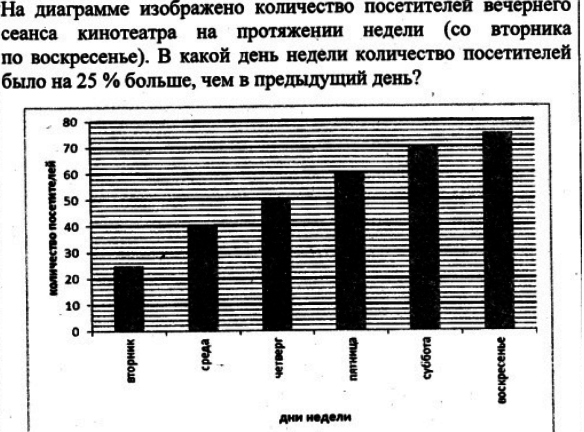 На диаграмме изображено количество посетителей вечернего сеанса кинотеатра на протяжении недели (со вторника по воскресенье). В какой день недели количество посетителей было на 25 % больше, чем в предыдущий день?

80
70
60
50
40
30
20
10
0

количество посетителей

вторник
среда
четверг
пятница
суббота
воскресенье

дни недели